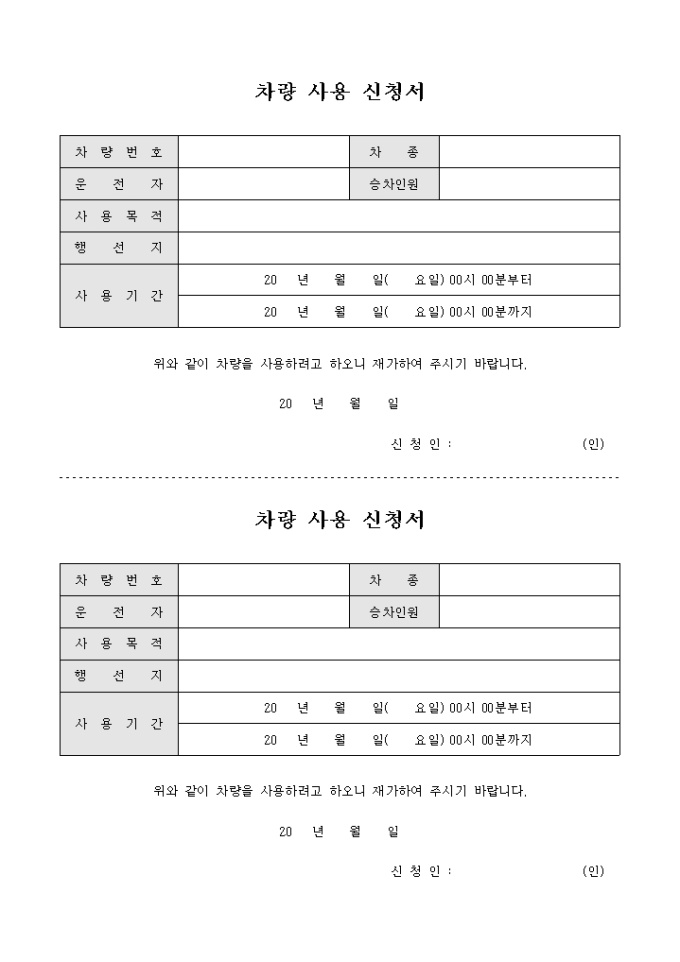 차량 사용 신청서

| 차 량 번 호 | | 차 종 | |
|---|---|---|---|
| 운 전 자 | | 승차인원 | |
| 사 용 목 적 | | | |
| 행 선 지 | | | |
| 사 용 기 간 | 20 년 월 일( 요일) 00시 00분부터 | | |
| | 20 년 월 일( 요일) 00시 00분까지 | | |

위와 같이 차량을 사용하려고 하오니 재가하여 주시기 바랍니다.

20 년 월 일

신 청 인 : (인)

차량 사용 신청서

| 차 량 번 호 | | 차 종 | |
|---|---|---|---|
| 운 전 자 | | 승차인원 | |
| 사 용 목 적 | | | |
| 행 선 지 | | | |
| 사 용 기 간 | 20 년 월 일( 요일) 00시 00분부터 | | |
| | 20 년 월 일( 요일) 00시 00분까지 | | |

위와 같이 차량을 사용하려고 하오니 재가하여 주시기 바랍니다.

20 년 월 일

신 청 인 : (인)